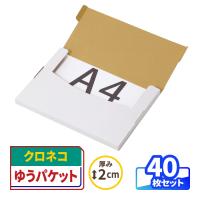 A4

クロネコ

ゆうパケット

厚み
2cm

40
枚セット